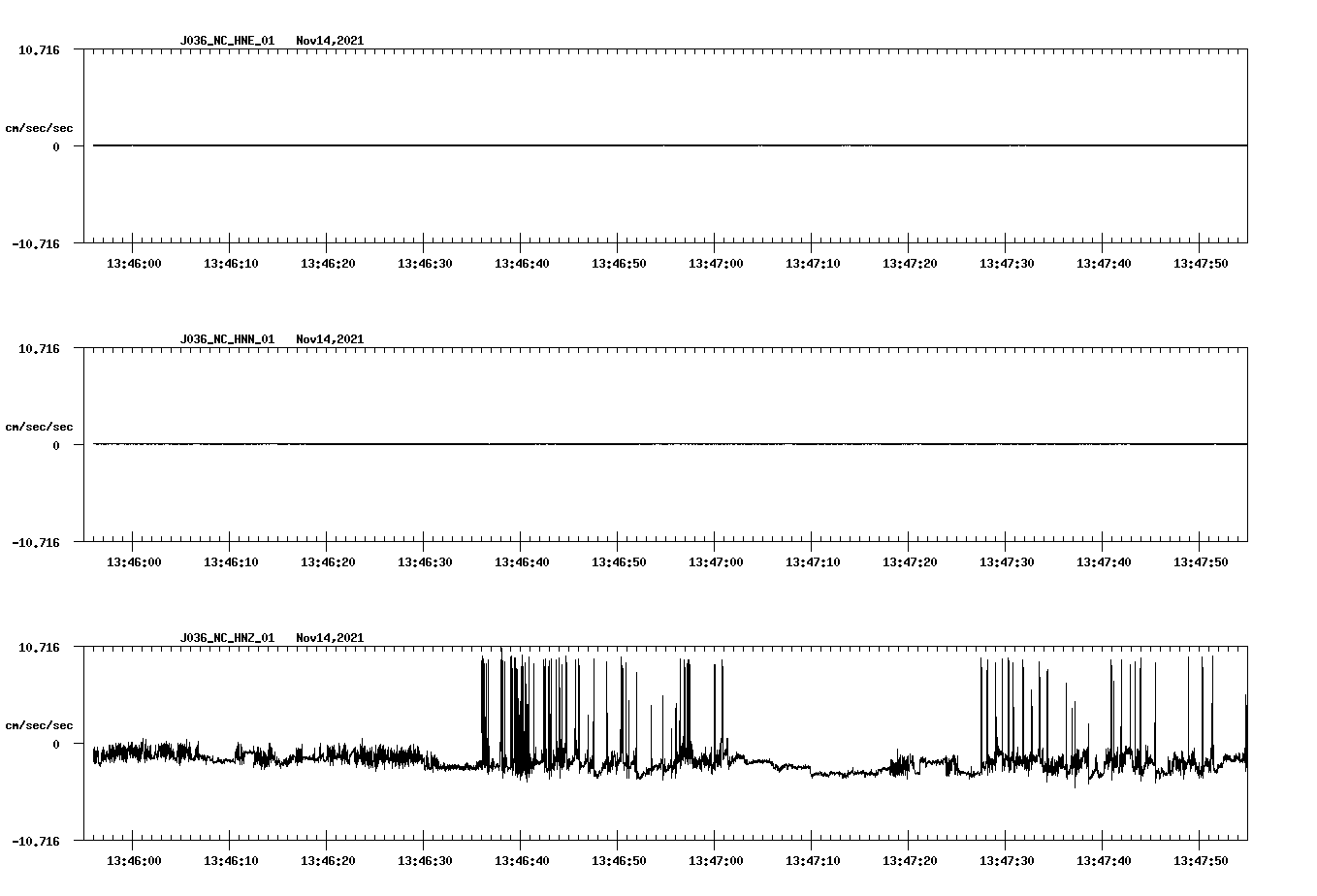 J036_NC_HNE_01 Nov14,2021

10.716

cm/sec/sec

0

-10.716

13:46:00 13:46:10 13:46:20 13:46:30 13:46:40 13:46:50 13:47:00 13:47:10 13:47:20 13:47:30 13:47:40 13:47:50

J036_NC_HNN_01 Nov14,2021

10.716

cm/sec/sec

0

-10.716

13:46:00 13:46:10 13:46:20 13:46:30 13:46:40 13:46:50 13:47:00 13:47:10 13:47:20 13:47:30 13:47:40 13:47:50

J036_NC_HNZ_01 Nov14,2021

10.716

cm/sec/sec

0

-10.716

13:46:00 13:46:10 13:46:20 13:46:30 13:46:40 13:46:50 13:47:00 13:47:10 13:47:20 13:47:30 13:47:40 13:47:50